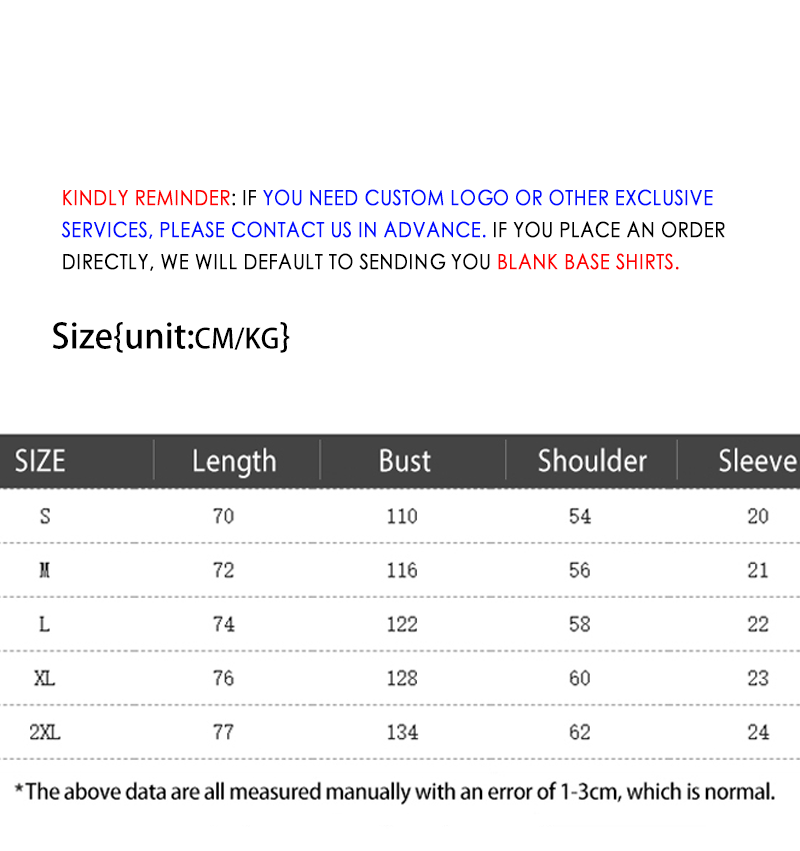 KINDLY REMINDER: IF YOU NEED CUSTOM LOGO OR OTHER EXCLUSIVE SERVICES, PLEASE CONTACT US IN ADVANCE. IF YOU PLACE AN ORDER DIRECTLY, WE WILL DEFAULT TO SENDING YOU BLANK BASE SHIRTS.

Size{unit:CM/KG}

| SIZE | Length | Bust | Shoulder | Sleeve |
|---|---|---|---|---|
| S | 70 | 110 | 54 | 20 |
| M | 72 | 116 | 56 | 21 |
| L | 74 | 122 | 58 | 22 |
| XL | 76 | 128 | 60 | 23 |
| 2XL | 77 | 134 | 62 | 24 |

*The above data are all measured manually with an error of 1-3cm, which is normal.